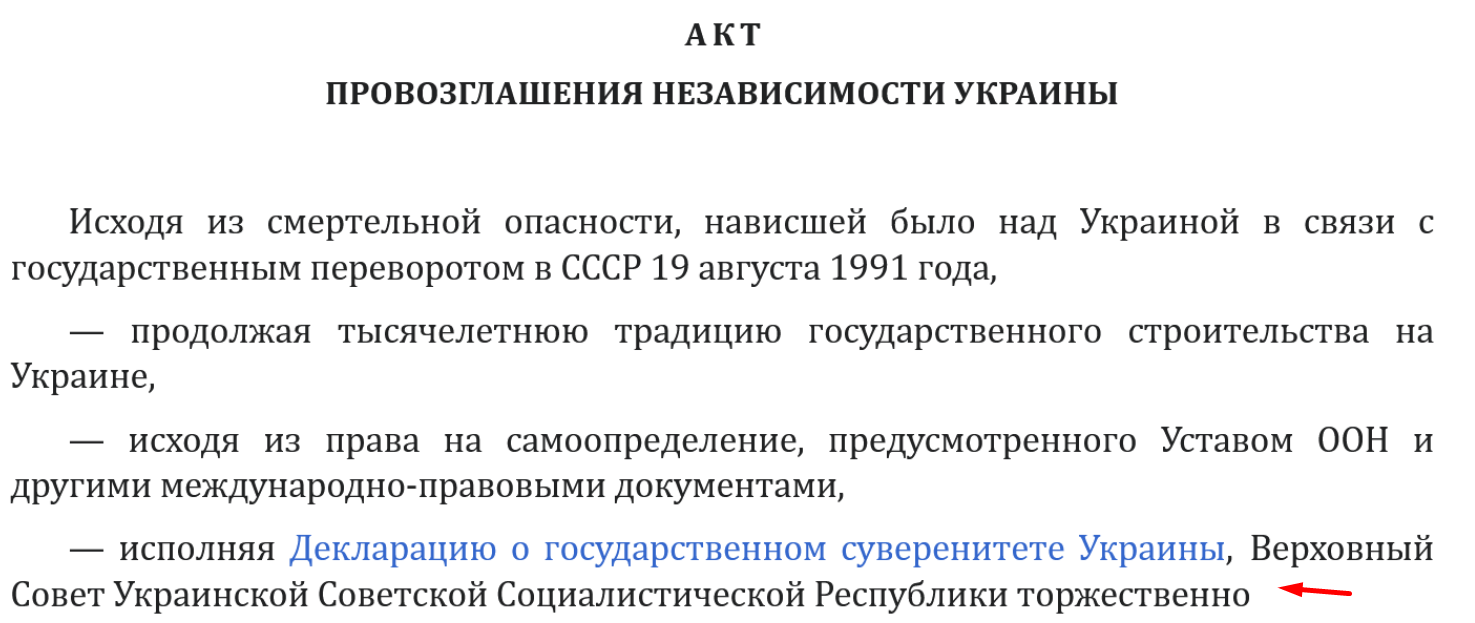 АКТ

ПРОВОЗГЛАШЕНИЯ НЕЗАВИСИМОСТИ УКРАИНЫ

Исходя из смертельной опасности, нависшей было над Украиной в связи с государственным переворотом в СССР 19 августа 1991 года,

— продолжая тысячелетнюю традицию государственного строительства на Украине,

— исходя из права на самоопределение, предусмотренного Уставом ООН и другими международно-правовыми документами,

— исполняя Декларацию о государственном суверенитете Украины, Верховный Совет Украинской Советской Социалистической Республики торжественно